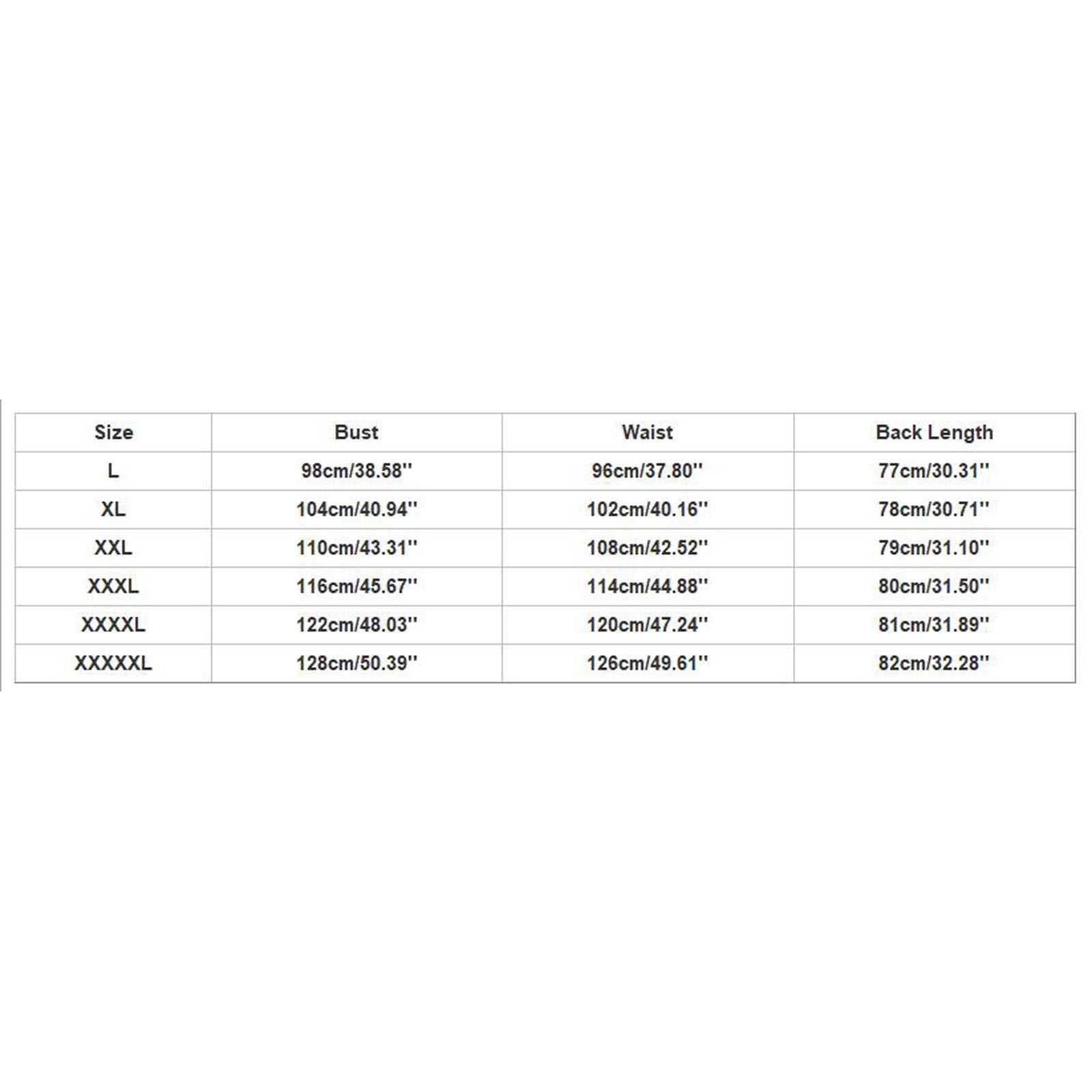 | Size | Bust | Waist | Back Length |
|---|---|---|---|
| L | 98cm/38.58'' | 96cm/37.80'' | 77cm/30.31'' |
| XL | 104cm/40.94'' | 102cm/40.16'' | 78cm/30.71'' |
| XXL | 110cm/43.31'' | 108cm/42.52'' | 79cm/31.10'' |
| XXXL | 116cm/45.67'' | 114cm/44.88'' | 80cm/31.50'' |
| XXXXL | 122cm/48.03'' | 120cm/47.24'' | 81cm/31.89'' |
| XXXXXL | 128cm/50.39'' | 126cm/49.61'' | 82cm/32.28'' |